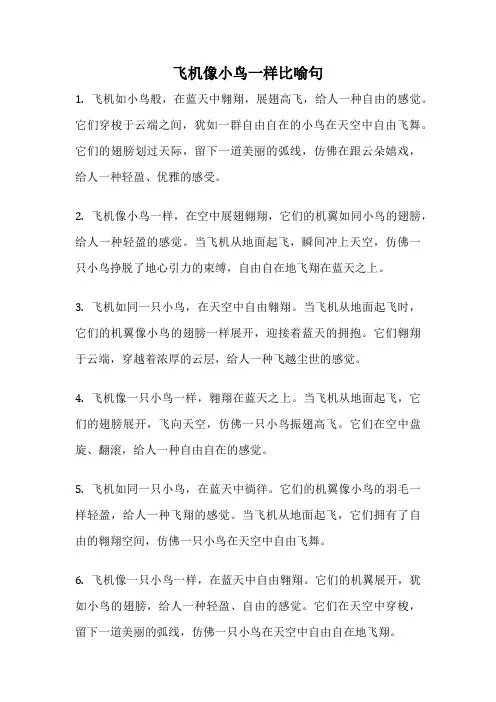 飞机像小鸟一样比喻句

1. 飞机如小鸟般，在蓝天中翱翔，展翅高飞，给人一种自由的感觉。它们穿梭于云端之间，犹如一群自由自在的小鸟在天空中自由飞舞。它们的翅膀划过天际，留下一道美丽的弧线，仿佛在跟云朵嬉戏，给人一种轻盈、优雅的感受。

2. 飞机像小鸟一样，在空中展翅翱翔，它们的机翼如同小鸟的翅膀，给人一种轻盈的感觉。当飞机从地面起飞，瞬间冲上天空，仿佛一只小鸟挣脱了地心引力的束缚，自由自在地飞翔在蓝天之上。

3. 飞机如同一只小鸟，在天空中自由翱翔。当飞机从地面起飞时，它们的机翼像小鸟的翅膀一样展开，迎接着蓝天的拥抱。它们翱翔于云端，穿越着浓厚的云层，给人一种飞越尘世的感觉。

4. 飞机像一只小鸟一样，翱翔在蓝天之上。当飞机从地面起飞，它们的翅膀展开，飞向天空，仿佛一只小鸟振翅高飞。它们在空中盘旋、翻滚，给人一种自由自在的感觉。

5. 飞机如同一只小鸟，在蓝天中徜徉。它们的机翼像小鸟的羽毛一样轻盈，给人一种飞翔的感觉。当飞机从地面起飞，它们拥有了自由的翱翔空间，仿佛一只小鸟在天空中自由飞舞。

6. 飞机像一只小鸟一样，在蓝天中自由翱翔。它们的机翼展开，犹如小鸟的翅膀，给人一种轻盈、自由的感觉。它们在天空中穿梭，留下一道美丽的弧线，仿佛一只小鸟在天空中自由自在地飞翔。